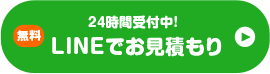 24時間受付中!
無料
LINEでお見積もり